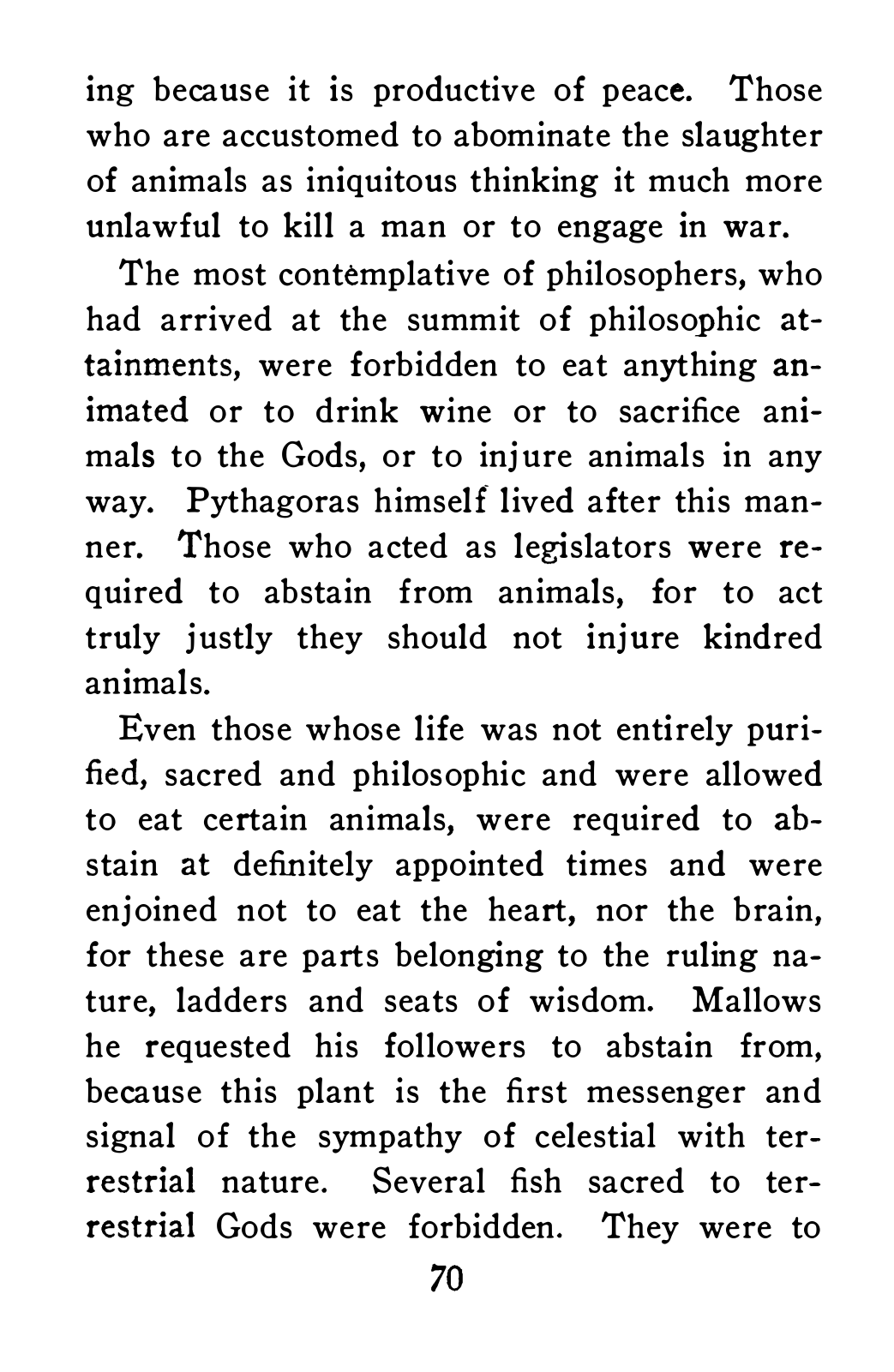 ing because it is productive of peace. Those who are accustomed to abominate the slaughter of animals as iniquitous thinking it much more unlawful to kill a man or to engage in war.

The most contemplative of philosophers, who had arrived at the summit of philosophic attainments, were forbidden to eat anything animated or to drink wine or to sacrifice animals to the Gods, or to injure animals in any way. Pythagoras himself lived after this manner. Those who acted as legislators were required to abstain from animals, for to act truly justly they should not injure kindred animals.

Even those whose life was not entirely purified, sacred and philosophic and were allowed to eat certain animals, were required to abstain at definitely appointed times and were enjoined not to eat the heart, nor the brain, for these are parts belonging to the ruling nature, ladders and seats of wisdom. Mallows he requested his followers to abstain from, because this plant is the first messenger and signal of the sympathy of celestial with terrestrial nature. Several fish sacred to terrestrial Gods were forbidden. They were to

70